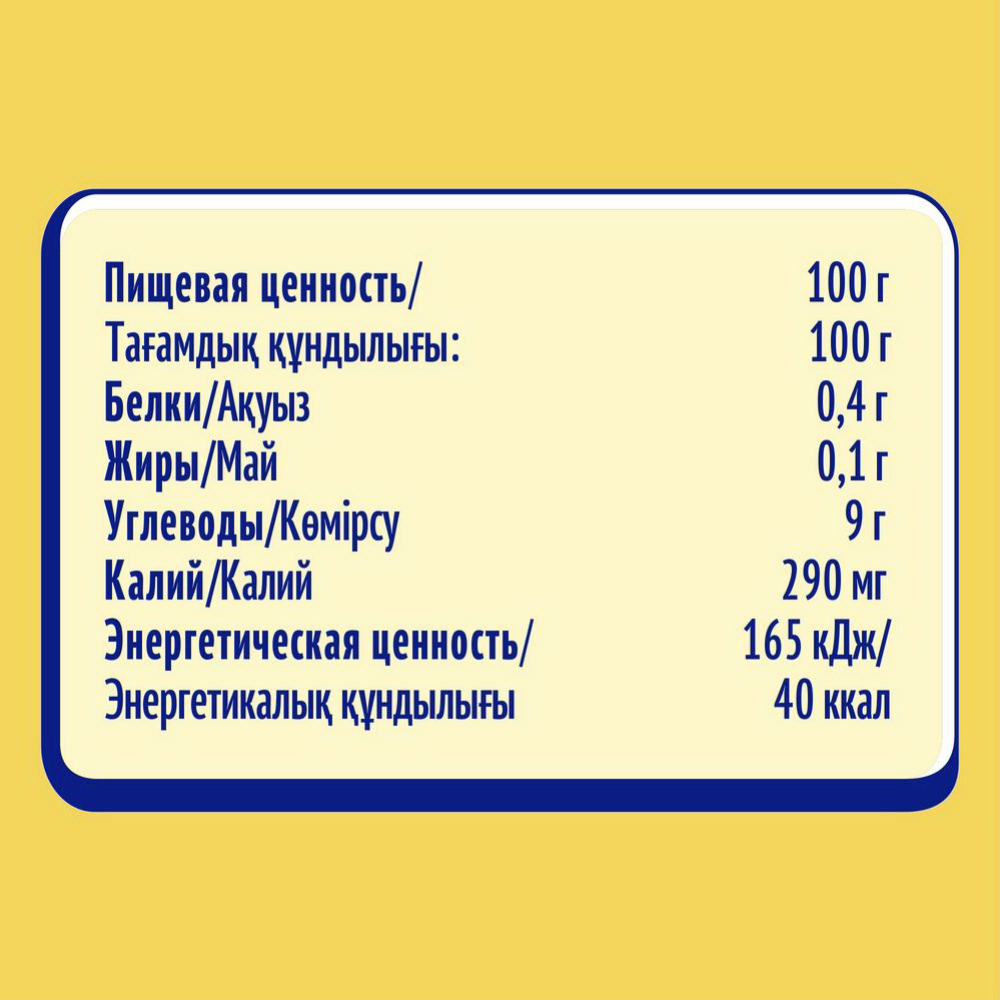 | | |
|---|---|
| Пищевая ценность/ | 100 г |
| Тағамдық құндылығы: | 100 г |
| Белки/Ақуыз | 0,4 г |
| Жиры/Май | 0,1 г |
| Углеводы/Көмірсу | 9 г |
| Калий/Калий | 290 мг |
| Энергетическая ценность/ | 165 кДж/ |
| Энергетикалық құндылығы | 40 ккал |